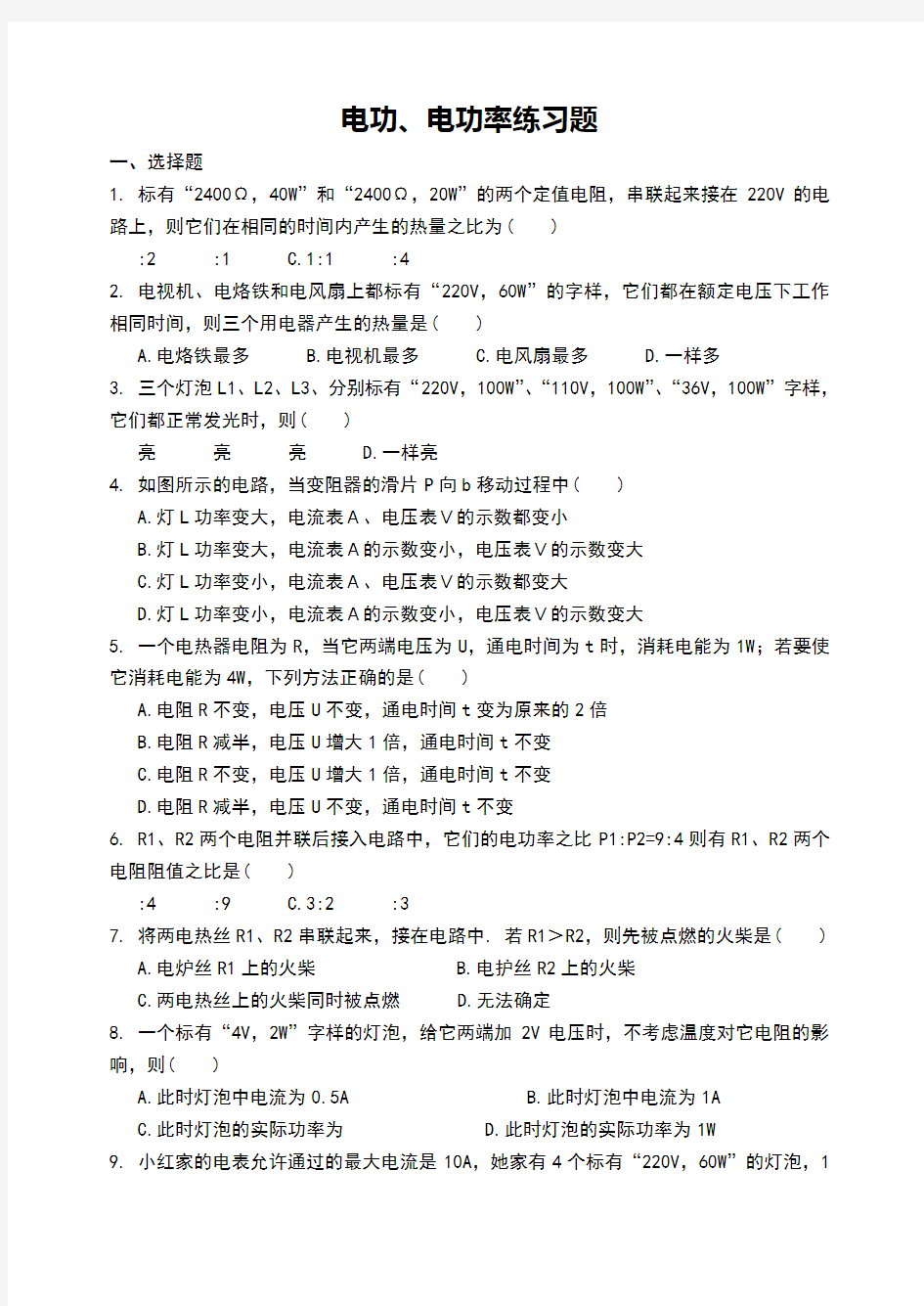 电功、电功率练习题

一、选择题

1. 标有“2400Ω，40W”和“2400Ω，20W”的两个定值电阻，串联起来接在 220V 的电路上，则它们在相同的时间内产生的热量之比为（　　）

:2　　:1　　C.1:1　　:4

2. 电视机、电烙铁和电风扇上都标有“220V，60W”的字样，它们都在额定电压下工作相同时间，则三个用电器产生的热量是（　　）

A.电烙铁最多　　B.电视机最多　　C.电风扇最多　　D.一样多

3. 三个灯泡 L1、L2、L3、分别标有“220V，100W”、“110V，100W”、“36V，100W”字样，它们都正常发光时，则（　　）

亮　　亮　　亮　　D.一样亮

4. 如图所示的电路，当变阻器的滑片 P 向 b 移动过程中（　　）

A.灯 L 功率变大，电流表Ａ、电压表Ｖ的示数都变小

B.灯 L 功率变大，电流表Ａ的示数变小，电压表Ｖ的示数变大

C.灯 L 功率变小，电流表Ａ、电压表Ｖ的示数都变大

D.灯 L 功率变小，电流表Ａ的示数变小，电压表Ｖ的示数变大

5. 一个电热器电阻为 R，当它两端电压为 U，通电时间为 t 时，消耗电能为 1W；若要使它消耗电能为 4W，下列方法正确的是（　　）

A.电阻 R 不变，电压 U 不变，通电时间 t 变为原来的 2 倍

B.电阻 R 减半，电压 U 增大 1 倍，通电时间 t 不变

C.电阻 R 不变，电压 U 增大 1 倍，通电时间 t 不变

D.电阻 R 减半，电压 U 不变，通电时间 t 不变

6. R1、R2 两个电阻并联后接入电路中，它们的电功率之比 P1:P2=9:4 则有 R1、R2 两个电阻阻值之比是（　　）

:4　　:9　　C.3:2　　:3

7. 将两电热丝 R1、R2 串联起来，接在电路中. 若 R1＞R2，则先被点燃的火柴是（　　）

A.电炉丝 R1 上的火柴　　B.电护丝 R2 上的火柴

C.两电热丝上的火柴同时被点燃　　D.无法确定

8. 一个标有“4V，2W”字样的灯泡，给它两端加 2V 电压时，不考虑温度对它电阻的影响，则（　　）

A.此时灯泡中电流为 0.5A　　B.此时灯泡中电流为 1A

C.此时灯泡的实际功率为　　D.此时灯泡的实际功率为 1W

9. 小红家的电表允许通过的最大电流是 10A，她家有 4 个标有“220V，60W”的灯泡，1